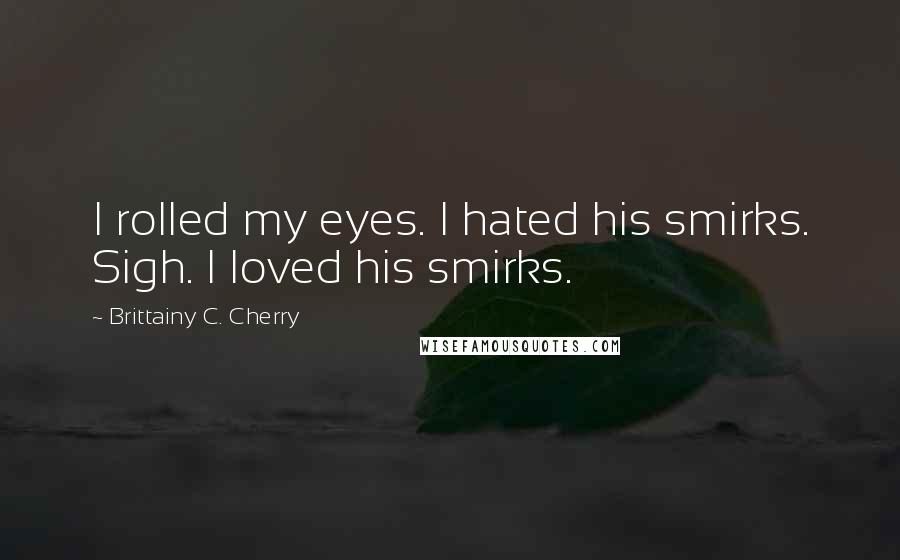 I rolled my eyes. I hated his smirks. Sigh. I loved his smirks.

~ Brittainy C. Cherry

WISEFAMOUSQUOTES.COM